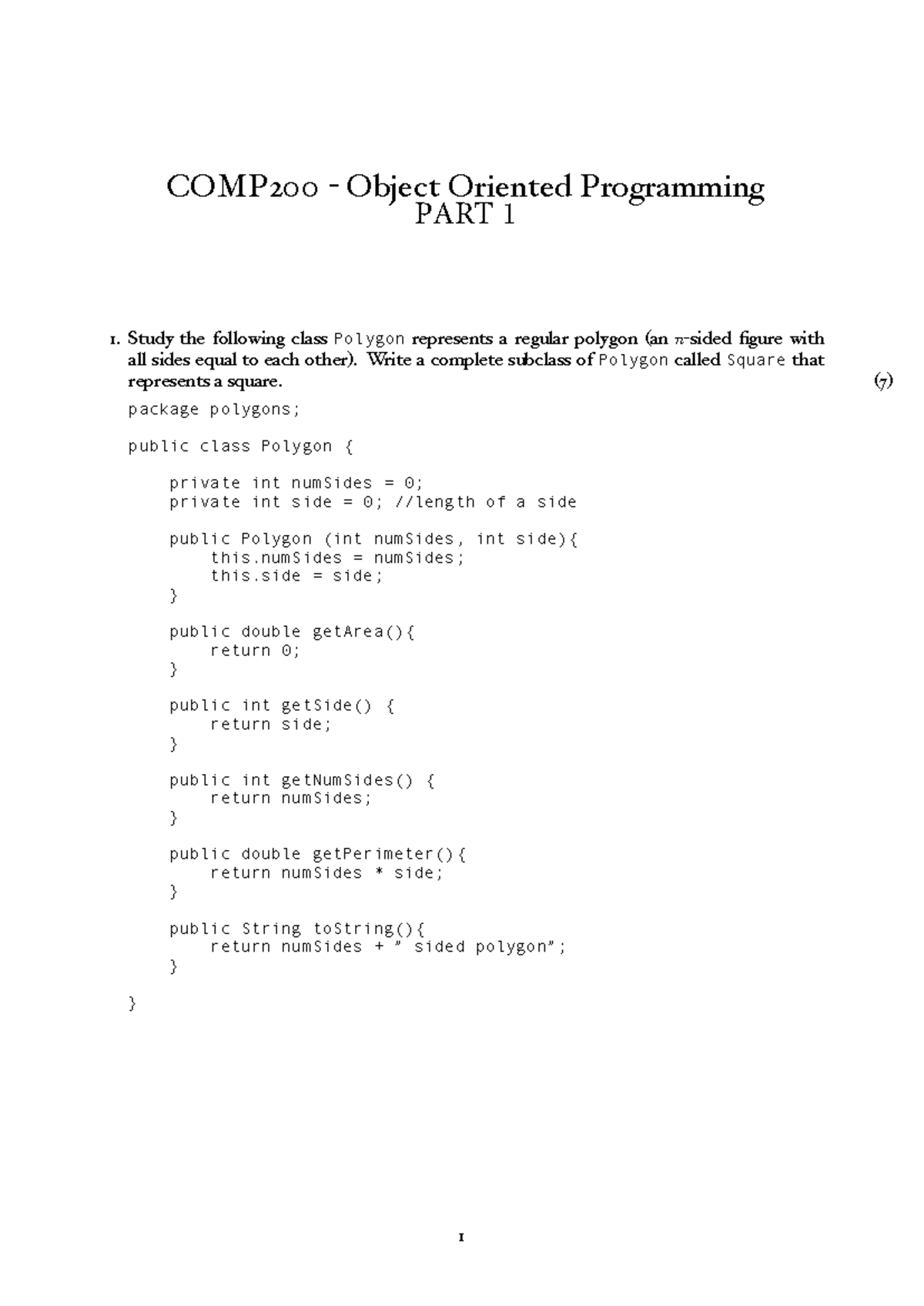 COMP200 - Object Oriented Programming
PART 1

1. Study the following class Polygon represents a regular polygon (an $n$-sided figure with all sides equal to each other). Write a complete subclass of Polygon called Square that represents a square. (7)

package polygons;

public class Polygon {

    private int numSides = 0;
    private int side = 0; //length of a side

    public Polygon (int numSides, int side){
        this.numSides = numSides;
        this.side = side;
    }

    public double getArea(){
        return 0;
    }

    public int getSide() {
        return side;
    }

    public int getNumSides() {
        return numSides;
    }

    public double getPerimeter(){
        return numSides * side;
    }

    public String toString(){
        return numSides + " sided polygon";
    }

}

1